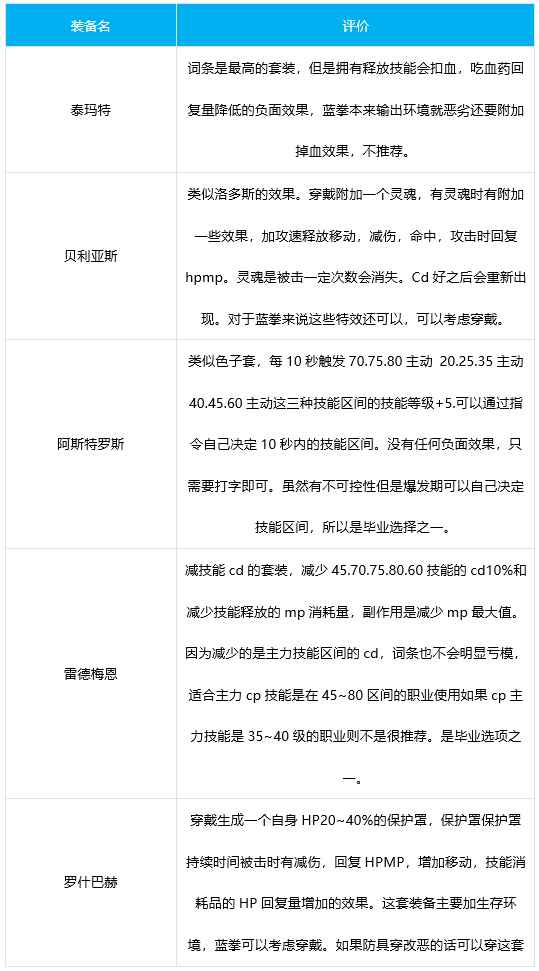 | 装备名 | 评价 |
|---|---|
| 泰玛特 | 词条是最高的套装，但是拥有释放技能会扣血，吃血药回复量降低的负面效果，蓝拳本来输出环境就恶劣还要附加掉血效果，不推荐。 |
| 贝利亚斯 | 类似洛多斯的效果。穿戴附加一个灵魂，有灵魂时有附加一些效果，加攻速释放移动，减伤，命中，攻击时回复hpmp。灵魂是被击一定次数会消失。Cd 好之后会重新出现。对于蓝拳来说这些特效还可以，可以考虑穿戴。 |
| 阿斯特罗斯 | 类似色子套，每 10 秒触发 70.75.80 主动 20.25.35 主动 40.45.60 主动这三种技能区间的技能等级+5.可以通过指令自己决定 10 秒内的技能区间。没有任何负面效果，只需要打字即可。虽然有不可控性但是爆发期可以自己决定技能区间，所以是毕业选择之一。 |
| 雷德梅恩 | 减技能 cd 的套装，减少 45.70.75.80.60 技能的 cd10%和减少技能释放的 mp 消耗量，副作用是减少 mp 最大值。因为减少的是主力技能区间的 cd，词条也不会明显亏模，适合主力 cp 技能是在 45~80 区间的职业使用如果 cp 主力技能是 35~40 级的职业则不是很推荐。是毕业选项之一。 |
| 罗什巴赫 | 穿戴生成一个自身 HP20~40%的保护罩，保护罩保护罩持续时间被击时有减伤，回复 HPMP，增加移动，技能消耗品的 HP 回复量增加的效果。这套装备主要加生存环境，蓝拳可以考虑穿戴。如果防具穿改恶的话可以穿这套 |